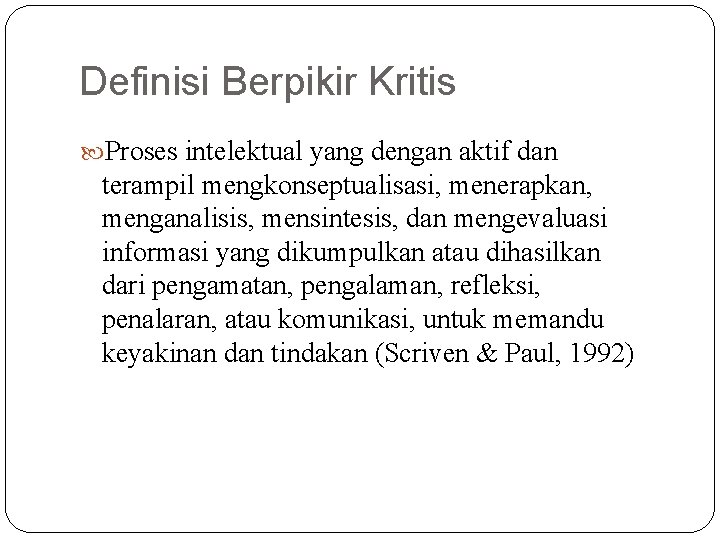 Definisi Berpikir Kritis

Proses intelektual yang dengan aktif dan terampil mengkonseptualisasi, menerapkan, menganalisis, mensintesis, dan mengevaluasi informasi yang dikumpulkan atau dihasilkan dari pengamatan, pengalaman, refleksi, penalaran, atau komunikasi, untuk memandu keyakinan dan tindakan (Scriven & Paul, 1992)